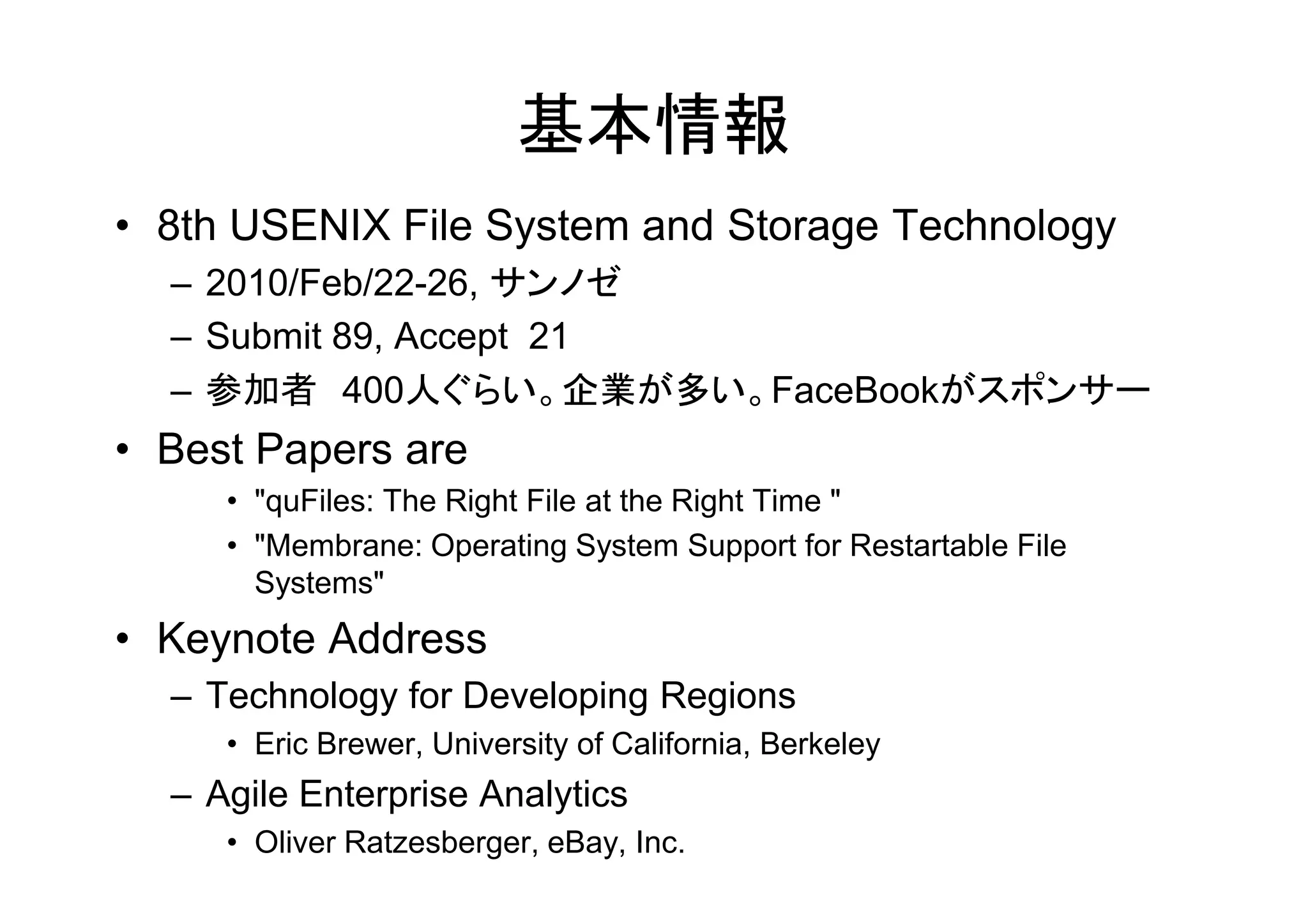 基本情報

• 8th USENIX File System and Storage Technology

– 2010/Feb/22-26, サンノゼ

– Submit 89, Accept 21

– 参加者 400人ぐらい。企業が多い。FaceBookがスポンサー

• Best Papers are

• "quFiles: The Right File at the Right Time "

• "Membrane: Operating System Support for Restartable File Systems"

• Keynote Address

– Technology for Developing Regions

• Eric Brewer, University of California, Berkeley

– Agile Enterprise Analytics

• Oliver Ratzesberger, eBay, Inc.